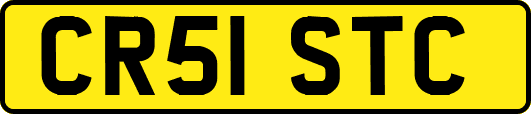 CR51 STC